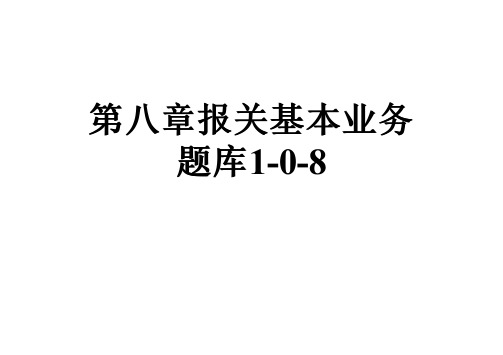 第八章报关基本业务题库1-0-8